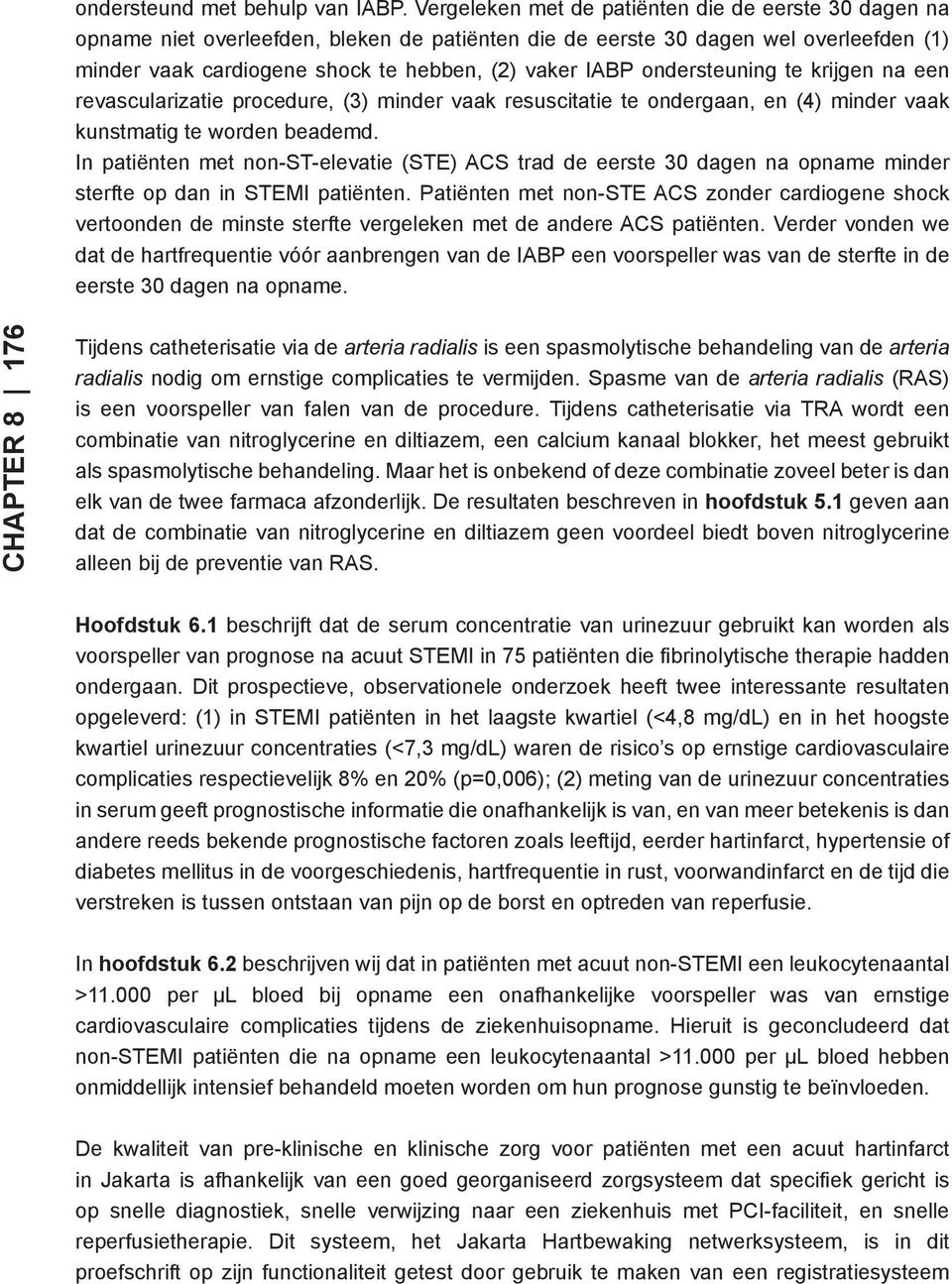 ondersteund met behulp van IABP. Vergeleken met de patiënten die de eerste 30 dagen na opname niet overleefden, bleken de patiënten die de eerste 30 dagen wel overleefden (1) minder vaak cardiogene shock te hebben, (2) vaker IABP ondersteuning te krijgen na een revascularizatie procedure, (3) minder vaak resuscitatie te ondergaan, en (4) minder vaak kunstmatig te worden beademd.
In patiënten met non-ST-elevatie (STE) ACS trad de eerste 30 dagen na opname minder sterfte op dan in STEMI patiënten. Patiënten met non-STE ACS zonder cardiogene shock vertoonden de minste sterfte vergeleken met de andere ACS patiënten. Verder vonden we dat de hartfrequentie vóór aanbrengen van de IABP een voorspeller was van de sterfte in de eerste 30 dagen na opname.

CHAPTER 8 | 176

Tijdens catheterisatie via de arteria radialis is een spasmolytische behandeling van de arteria radialis nodig om ernstige complicaties te vermijden. Spasme van de arteria radialis (RAS) is een voorspeller van falen van de procedure. Tijdens catheterisatie via TRA wordt een combinatie van nitroglycerine en diltiazem, een calcium kanaal blokker, het meest gebruikt als spasmolytische behandeling. Maar het is onbekend of deze combinatie zoveel beter is dan elk van de twee farmaca afzonderlijk. De resultaten beschreven in hoofdstuk 5.1 geven aan dat de combinatie van nitroglycerine en diltiazem geen voordeel biedt boven nitroglycerine alleen bij de preventie van RAS.

Hoofdstuk 6.1 beschrijft dat de serum concentratie van urinezuur gebruikt kan worden als voorspeller van prognose na acuut STEMI in 75 patiënten die fibrinolytische therapie hadden ondergaan. Dit prospectieve, observationele onderzoek heeft twee interessante resultaten opgeleverd: (1) in STEMI patiënten in het laagste kwartiel (<4,8 mg/dL) en in het hoogste kwartiel urinezuur concentraties (<7,3 mg/dL) waren de risico's op ernstige cardiovasculaire complicaties respectievelijk 8% en 20% (p=0,006); (2) meting van de urinezuur concentraties in serum geeft prognostische informatie die onafhankelijk is van, en van meer betekenis is dan andere reeds bekende prognostische factoren zoals leeftijd, eerder hartinfarct, hypertensie of diabetes mellitus in de voorgeschiedenis, hartfrequentie in rust, voorwandinfarct en de tijd die verstreken is tussen ontstaan van pijn op de borst en optreden van reperfusie.

In hoofdstuk 6.2 beschrijven wij dat in patiënten met acuut non-STEMI een leukocytenaantal >11.000 per μL bloed bij opname een onafhankelijke voorspeller was van ernstige cardiovasculaire complicaties tijdens de ziekenhuisopname. Hieruit is geconcludeerd dat non-STEMI patiënten die na opname een leukocytenaantal >11.000 per μL bloed hebben onmiddellijk intensief behandeld moeten worden om hun prognose gunstig te beïnvloeden.

De kwaliteit van pre-klinische en klinische zorg voor patiënten met een acuut hartinfarct in Jakarta is afhankelijk van een goed georganiseerd zorgsysteem dat specifiek gericht is op snelle diagnostiek, snelle verwijzing naar een ziekenhuis met PCI-faciliteit, en snelle reperfusietherapie. Dit systeem, het Jakarta Hartbewaking netwerksysteem, is in dit proefschrift op zijn functionaliteit getest door gebruik te maken van een registratiesysteem